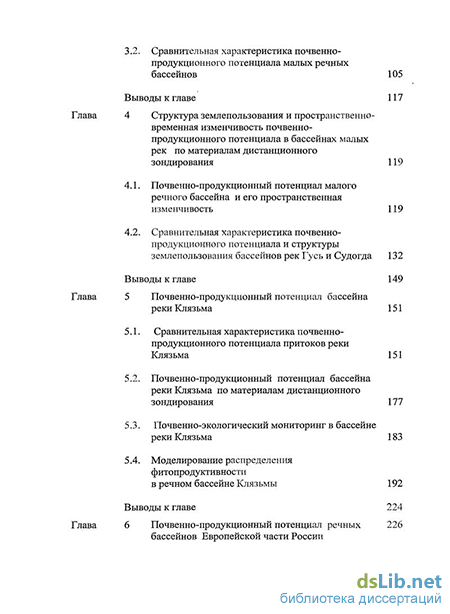 3.2. Сравнительная характеристика почвенно-продукционного потенциала малых речных бассейнов 105

Выводы к главе 117

Глава 4 Структура землепользования и пространственно-временная изменчивость почвенно-продукционного потенциала в бассейнах малых рек по материалам дистанционного зондирования 119

4.1. Почвенно-продукционный потенциал малого речного бассейна и его пространственная изменчивость 119

4.2. Сравнительная характеристика почвенно-продукционного потенциала и структуры землепользования бассейнов рек Гусь и Судогда 132

Выводы к главе 149

Глава 5 Почвенно-продукционный потенциал бассейна реки Клязьма 151

5.1. Сравнительная характеристика почвенно-продукционного потенциала притоков реки Клязьма 151

5.2. Почвенно-продукционный потенциал бассейна реки Клязьма по материалам дистанционного зондирования 177

5.3. Почвенно-экологический мониторинг в бассейне реки Клязьма 183

5.4. Моделирование распределения фитопродуктивности в речном бассейне Клязьмы 192

Выводы к главе 224

Глава 6 Почвенно-продукционный потенциал речных бассейнов Европейской части России 226

dsLib.net
библиотека диссертаций